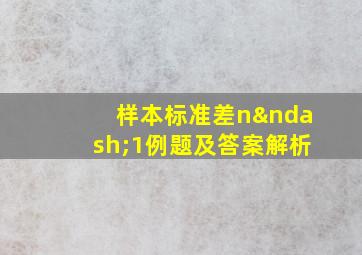 样本标准差n&ndash;1例题及答案解析